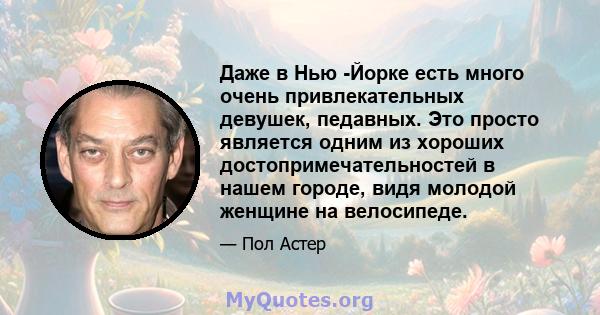 Даже в Нью -Йорке есть много очень привлекательных девушек, педавных. Это просто является одним из хороших достопримечательностей в нашем городе, видя молодой женщине на велосипеде.

— Пол Астер

MyQuotes.org